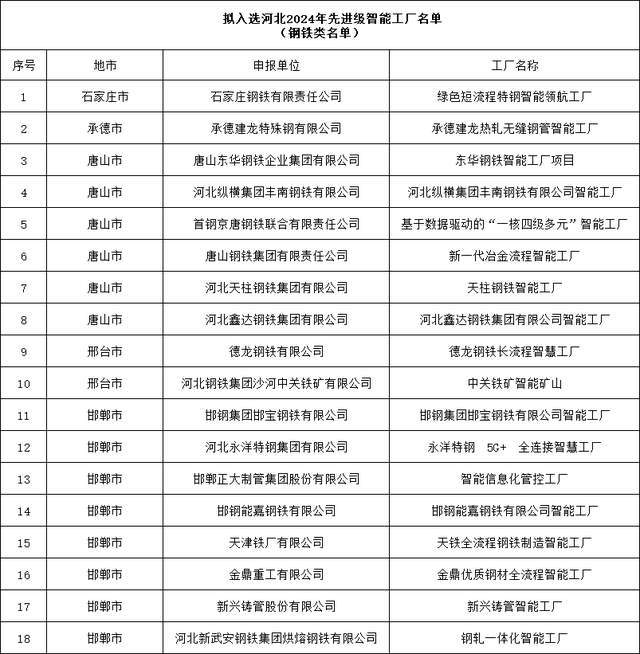 拟入选河北2024年先进级智能工厂名单
（钢铁类名单）

| 序号 | 地市 | 申报单位 | 工厂名称 |
|---|---|---|---|
| 1 | 石家庄市 | 石家庄钢铁有限责任公司 | 绿色短流程特钢智能领航工厂 |
| 2 | 承德市 | 承德建龙特殊钢有限公司 | 承德建龙热轧无缝钢管智能工厂 |
| 3 | 唐山市 | 唐山东华钢铁企业集团有限公司 | 东华钢铁智能工厂项目 |
| 4 | 唐山市 | 河北纵横集团丰南钢铁有限公司 | 河北纵横集团丰南钢铁有限公司智能工厂 |
| 5 | 唐山市 | 首钢京唐钢铁联合有限责任公司 | 基于数据驱动的“一核四级多元”智能工厂 |
| 6 | 唐山市 | 唐山钢铁集团有限责任公司 | 新一代冶金流程智能工厂 |
| 7 | 唐山市 | 河北天柱钢铁集团有限公司 | 天柱钢铁智能工厂 |
| 8 | 唐山市 | 河北鑫达钢铁集团有限公司 | 河北鑫达钢铁集团有限公司智能工厂 |
| 9 | 邢台市 | 德龙钢铁有限公司 | 德龙钢铁长流程智慧工厂 |
| 10 | 邢台市 | 河北钢铁集团沙河中关铁矿有限公司 | 中关铁矿智能矿山 |
| 11 | 邯郸市 | 邯钢集团邯宝钢铁有限公司 | 邯钢集团邯宝钢铁有限公司智能工厂 |
| 12 | 邯郸市 | 河北永洋特钢集团有限公司 | 永洋特钢 5G+ 全连接智慧工厂 |
| 13 | 邯郸市 | 邯郸正大制管集团股份有限公司 | 智能信息化管控工厂 |
| 14 | 邯郸市 | 邯钢能嘉钢铁有限公司 | 邯钢能嘉钢铁有限公司智能工厂 |
| 15 | 邯郸市 | 天津铁厂有限公司 | 天铁全流程钢铁制造智能工厂 |
| 16 | 邯郸市 | 金鼎重工有限公司 | 金鼎优质钢材全流程智能工厂 |
| 17 | 邯郸市 | 新兴铸管股份有限公司 | 新兴铸管智能工厂 |
| 18 | 邯郸市 | 河北新武安钢铁集团烘熔钢铁有限公司 | 钢轧一体化智能工厂 |